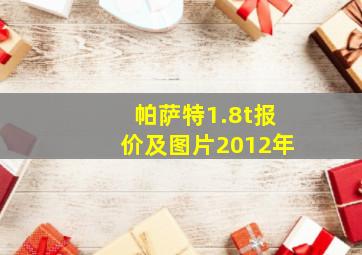 帕萨特1.8t报价及图片2012年